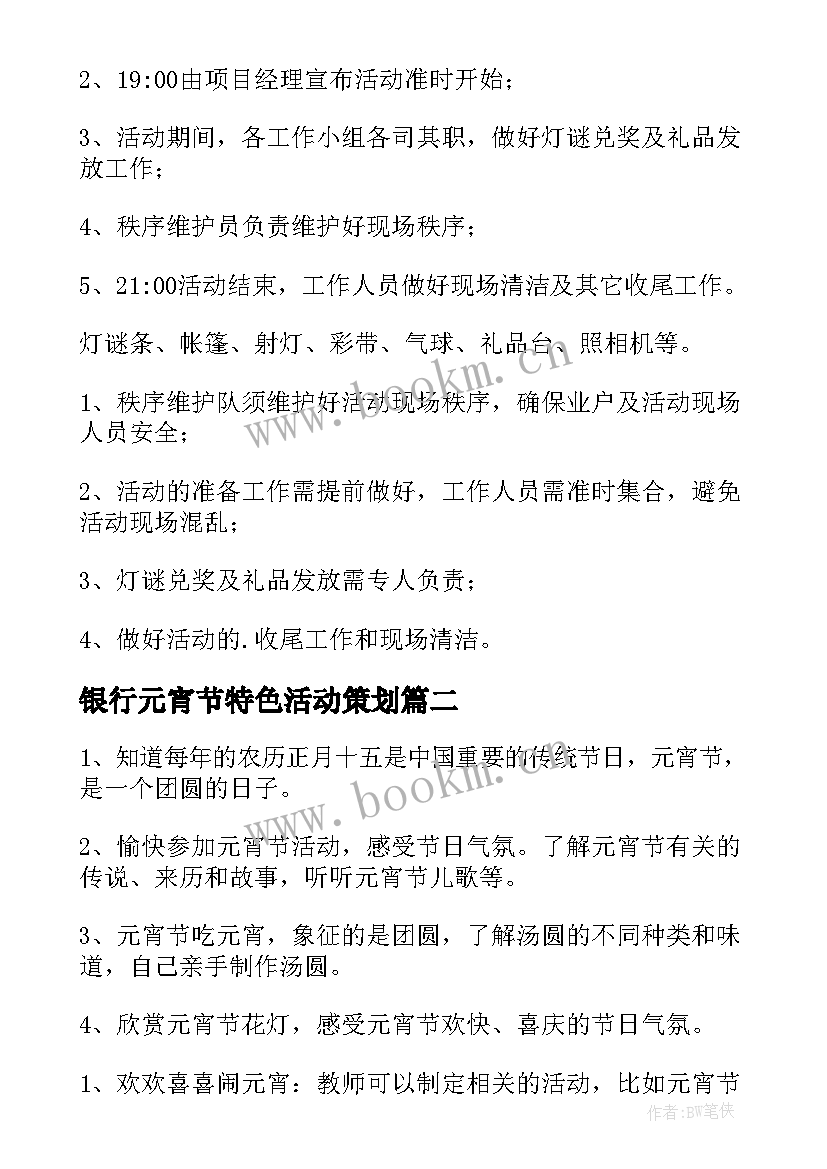 2、19:00由项目经理宣布活动准时开始；

3、活动期间，各工作小组各司其职，做好灯谜兑奖及礼品发放工作；

4、秩序维护员负责维护好现场秩序；

5、21:00活动结束，工作人员做好现场清洁及其它收尾工作。

灯谜条、帐篷、射灯、彩带、气球、礼品台、照相机等。

1、秩序维护队须维护好活动现场秩序，确保业户及活动现场人员安全；

2、活动的准备工作需提前做好，工作人员需准时集合，避免活动现场混乱；

3、灯谜兑奖及礼品发放需专人负责；

4、做好活动的.收尾工作和现场清洁。

银行元宵节特色活动策划篇二

1、知道每年的农历正月十五是中国重要的传统节日，元宵节，是一个团圆的日子。

2、愉快参加元宵节活动，感受节日气氛。了解元宵节有关的传说、来历和故事，听听元宵节儿歌等。

3、元宵节吃元宵，象征的是团圆，了解汤圆的不同种类和味道，自己亲手制作汤圆。

4、欣赏元宵节花灯，感受元宵节欢快、喜庆的节日气氛。

1、欢欢喜喜闹元宵：教师可以制定相关的活动，比如元宵节

www.bookm.cn

www.bookm.cn

作者:BW笔侠